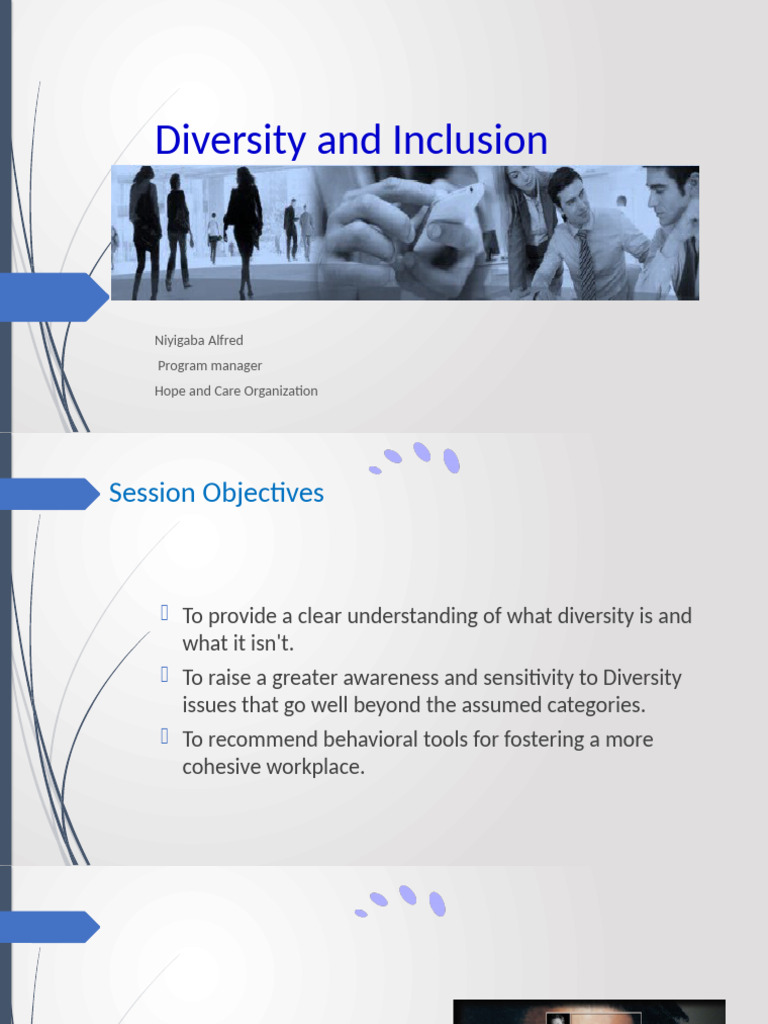 Diversity and Inclusion

Niyigaba Alfred
Program manager
Hope and Care Organization

Session Objectives

To provide a clear understanding of what diversity is and what it isn't.
To raise a greater awareness and sensitivity to Diversity issues that go well beyond the assumed categories.
To recommend behavioral tools for fostering a more cohesive workplace.